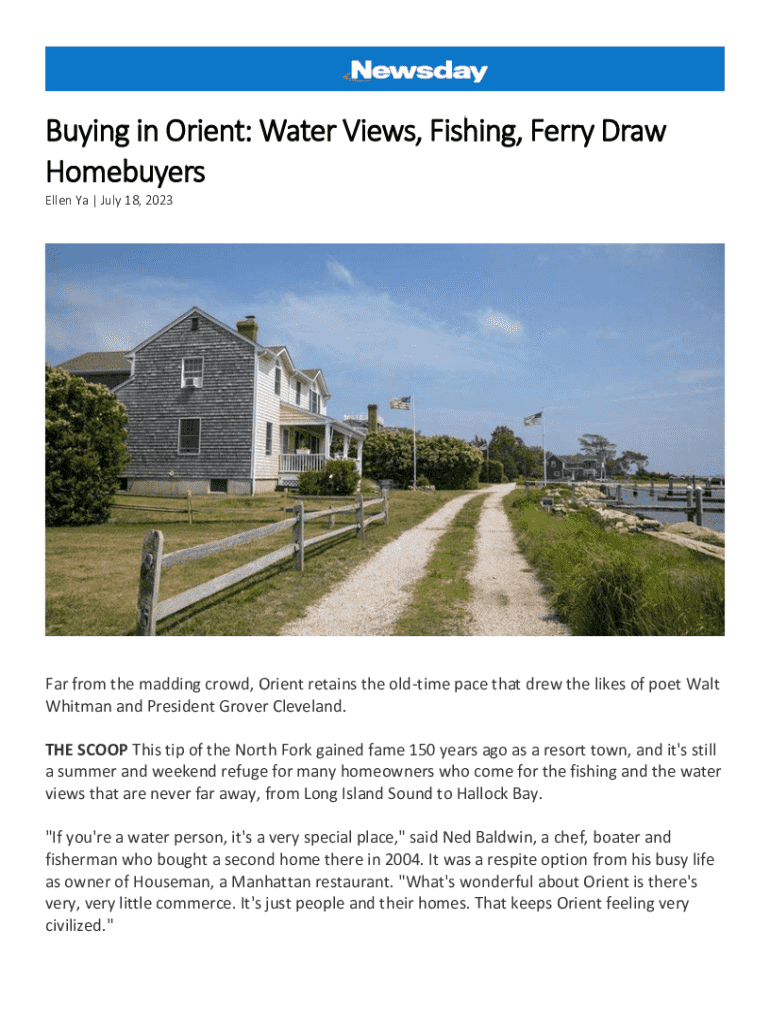 Newsday

Buying in Orient: Water Views, Fishing, Ferry Draw Homebuyers

Ellen Ya | July 18, 2023

Far from the madding crowd, Orient retains the old-time pace that drew the likes of poet Walt Whitman and President Grover Cleveland.

THE SCOOP This tip of the North Fork gained fame 150 years ago as a resort town, and it's still a summer and weekend refuge for many homeowners who come for the fishing and the water views that are never far away, from Long Island Sound to Hallock Bay.

"If you're a water person, it's a very special place," said Ned Baldwin, a chef, boater and fisherman who bought a second home there in 2004. It was a respite option from his busy life as owner of Houseman, a Manhattan restaurant. "What's wonderful about Orient is there's very, very little commerce. It's just people and their homes. That keeps Orient feeling very civilized."